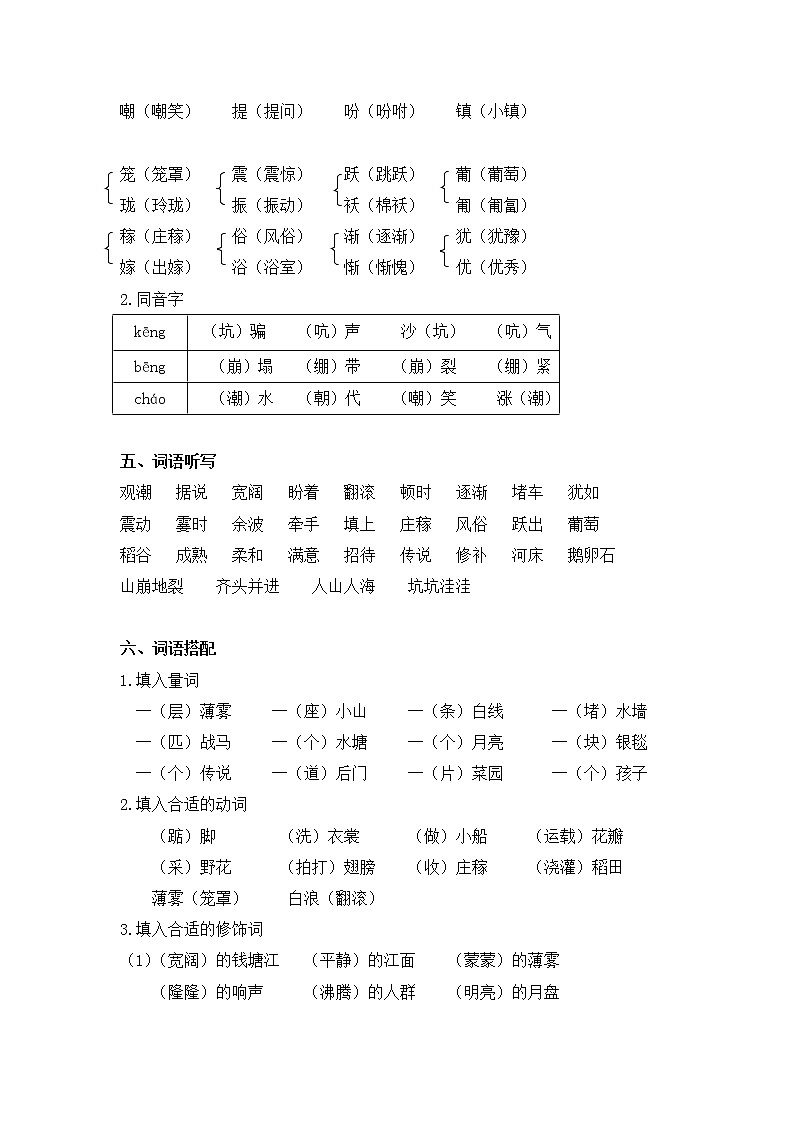 嘲（嘲笑）　提（提问）　吩（吩咐）　镇（小镇）

笼（笼罩）　震（震惊）　跃（跳跃）　葡（葡萄）
珑（玲珑）　振（振动）　袄（棉袄）　匍（匍匐）
稼（庄稼）　俗（风俗）　渐（逐渐）　犹（犹豫）
嫁（出嫁）　浴（浴室）　惭（惭愧）　优（优秀）

2.同音字

| kēng | （坑）骗 | （吭）声 | 沙（坑） | （吭）气 |
|---|---|---|---|---|
| bēng | （崩）塌 | （绷）带 | （崩）裂 | （绷）紧 |
| cháo | （潮）水 | （朝）代 | （嘲）笑 | 涨（潮） |

五、词语听写

观潮　据说　宽阔　盼着　翻滚　顿时　逐渐　堵车　犹如
震动　霎时　余波　牵手　填上　庄稼　风俗　跃出　葡萄
稻谷　成熟　柔和　满意　招待　传说　修补　河床　鹅卵石
山崩地裂　齐头并进　人山人海　坑坑洼洼

六、词语搭配

1.填入量词

一（层）薄雾　一（座）小山　一（条）白线　一（堵）水墙
一（匹）战马　一（个）水塘　一（个）月亮　一（块）银毯
一（个）传说　一（道）后门　一（片）菜园　一（个）孩子

2.填入合适的动词

（踮）脚　（洗）衣裳　（做）小船　（运载）花瓣
（采）野花　（拍打）翅膀　（收）庄稼　（浇灌）稻田
薄雾（笼罩）　白浪（翻滚）

3.填入合适的修饰词

（1）（宽阔）的钱塘江　（平静）的江面　（蒙蒙）的薄雾
（隆隆）的响声　（沸腾）的人群　（明亮）的月盘